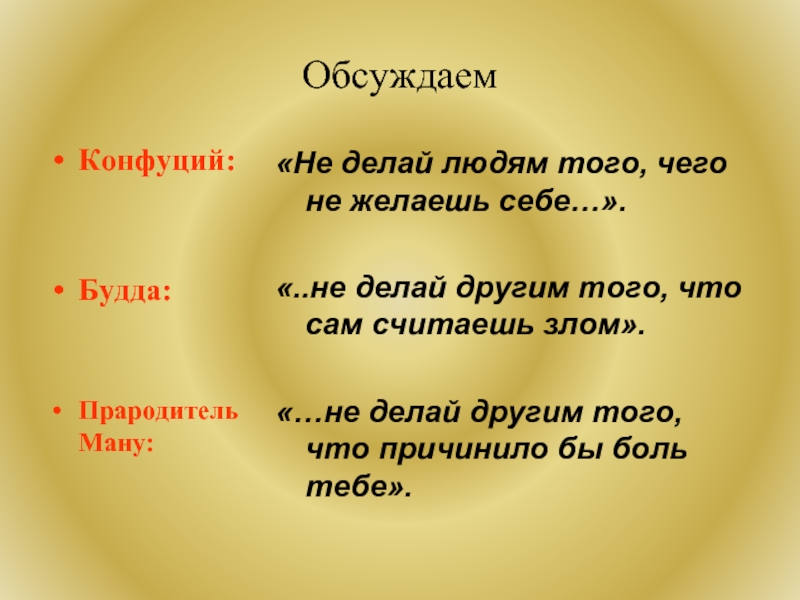 Обсуждаем

• Конфуций:

• Будда:

• Прародитель Ману:

«Не делай людям того, чего не желаешь себе…».

«..не делай другим того, что сам считаешь злом».

«…не делай другим того, что причинило бы боль тебе».